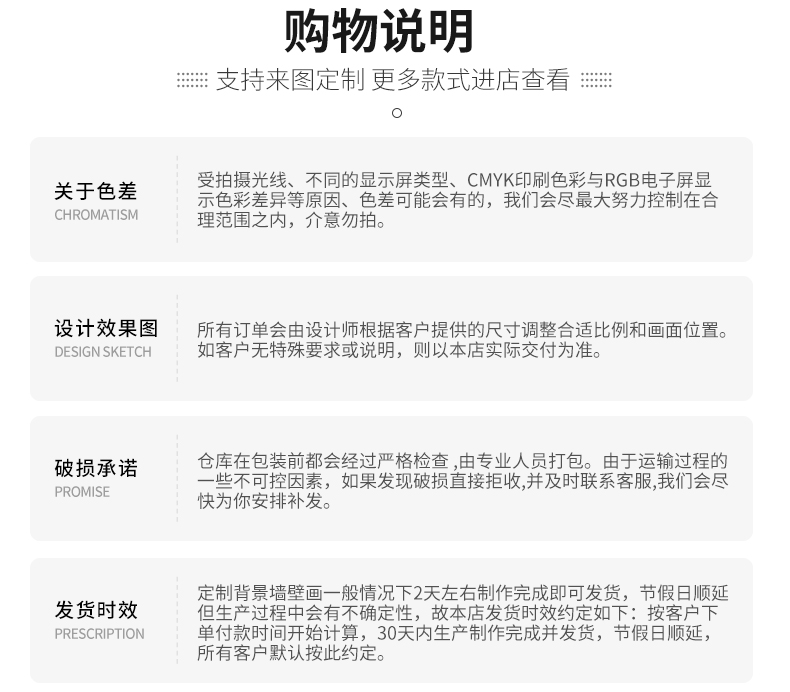 购物说明

支持来图定制 更多款式进店查看

关于色差
CHROMATISM

受拍摄光线、不同的显示屏类型、CMYK印刷色彩与RGB电子屏显示色彩差异等原因、色差可能会有的，我们会尽最大努力控制在合理范围之内，介意勿拍。

设计效果图
DESIGN SKETCH

所有订单会由设计师根据客户提供的尺寸调整合适比例和画面位置。如客户无特殊要求或说明，则以本店实际交付为准。

破损承诺
PROMISE

仓库在包装前都会经过严格检查 ,由专业人员打包。由于运输过程的一些不可控因素，如果发现破损直接拒收,并及时联系客服,我们会尽快为你安排补发。

发货时效
PRESCRIPTION

定制背景墙壁画一般情况下2天左右制作完成即可发货，节假日顺延但生产过程中会有不确定性，故本店发货时效约定如下：按客户下单付款时间开始计算，30天内生产制作完成并发货，节假日顺延，所有客户默认按此约定。